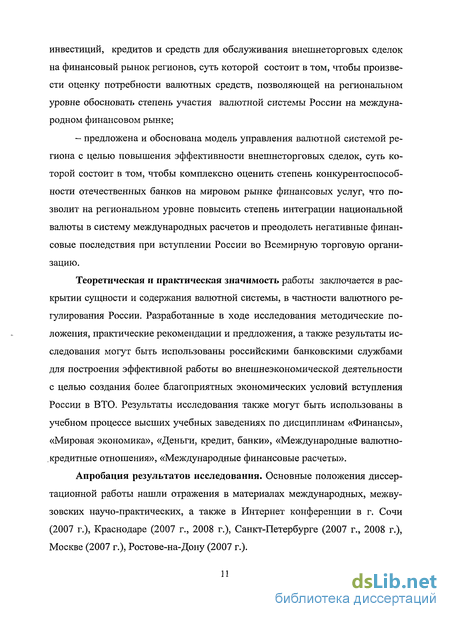 инвестиций, кредитов и средств для обслуживания внешнеторговых сделок на финансовый рынок регионов, суть которой состоит в том, чтобы произвести оценку потребности валютных средств, позволяющей на региональном уровне обосновать степень участия валютной системы России на международном финансовом рынке;

– предложена и обоснована модель управления валютной системой региона с целью повышения эффективности внешнеторговых сделок, суть которой состоит в том, чтобы комплексно оценить степень конкурентоспособности отечественных банков на мировом рынке финансовых услуг, что позволит на региональном уровне повысить степень интеграции национальной валюты в систему международных расчетов и преодолеть негативные финансовые последствия при вступлении России во Всемирную торговую организацию.

Теоретическая и практическая значимость работы заключается в раскрытии сущности и содержания валютной системы, в частности валютного регулирования России. Разработанные в ходе исследования методические положения, практические рекомендации и предложения, а также результаты исследования могут быть использованы российскими банковскими службами для построения эффективной работы во внешнеэкономической деятельности с целью создания более благоприятных экономических условий вступления России в ВТО. Результаты исследования также могут быть использованы в учебном процессе высших учебных заведениях по дисциплинам «Финансы», «Мировая экономика», «Деньги, кредит, банки», «Международные валютно-кредитные отношения», «Международные финансовые расчеты».

Апробация результатов исследования. Основные положения диссертационной работы нашли отражения в материалах международных, межвузовских научо-практических, а также в Интернет конференции в г. Сочи (2007 г.), Краснодаре (2007 г., 2008 г.), Санкт-Петербурге (2007 г., 2008 г.), Москве (2007 г.), Ростове-на-Дону (2007 г.).

11

dsLib.net
библиотека диссертаций